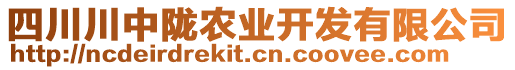 四川川中陇农业开发有限公司
http://ncdeirdrekit.cn.coovee.com